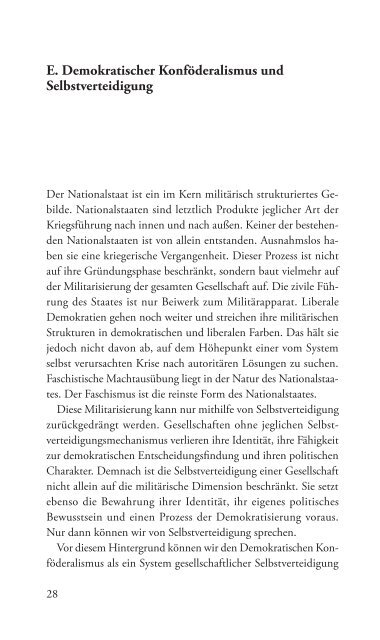 E. Demokratischer Konföderalismus und Selbstverteidigung

Der Nationalstaat ist ein im Kern militärisch strukturiertes Gebilde. Nationalstaaten sind letztlich Produkte jeglicher Art der Kriegsführung nach innen und nach außen. Keiner der bestehenden Nationalstaaten ist von allein entstanden. Ausnahmslos haben sie eine kriegerische Vergangenheit. Dieser Prozess ist nicht auf ihre Gründungsphase beschränkt, sondern baut vielmehr auf der Militarisierung der gesamten Gesellschaft auf. Die zivile Führung des Staates ist nur Beiwerk zum Militärapparat. Liberale Demokratien gehen noch weiter und streichen ihre militärischen Strukturen in demokratischen und liberalen Farben. Das hält sie jedoch nicht davon ab, auf dem Höhepunkt einer vom System selbst verursachten Krise nach autoritären Lösungen zu suchen. Faschistische Machtausübung liegt in der Natur des Nationalstaates. Der Faschismus ist die reinste Form des Nationalstaates.

Diese Militarisierung kann nur mithilfe von Selbstverteidigung zurückgedrängt werden. Gesellschaften ohne jeglichen Selbstverteidigungsmechanismus verlieren ihre Identität, ihre Fähigkeit zur demokratischen Entscheidungsfindung und ihren politischen Charakter. Demnach ist die Selbstverteidigung einer Gesellschaft nicht allein auf die militärische Dimension beschränkt. Sie setzt ebenso die Bewahrung ihrer Identität, ihr eigenes politisches Bewusstsein und einen Prozess der Demokratisierung voraus. Nur dann können wir von Selbstverteidigung sprechen.

Vor diesem Hintergrund können wir den Demokratischen Konföderalismus als ein System gesellschaftlicher Selbstverteidigung

28